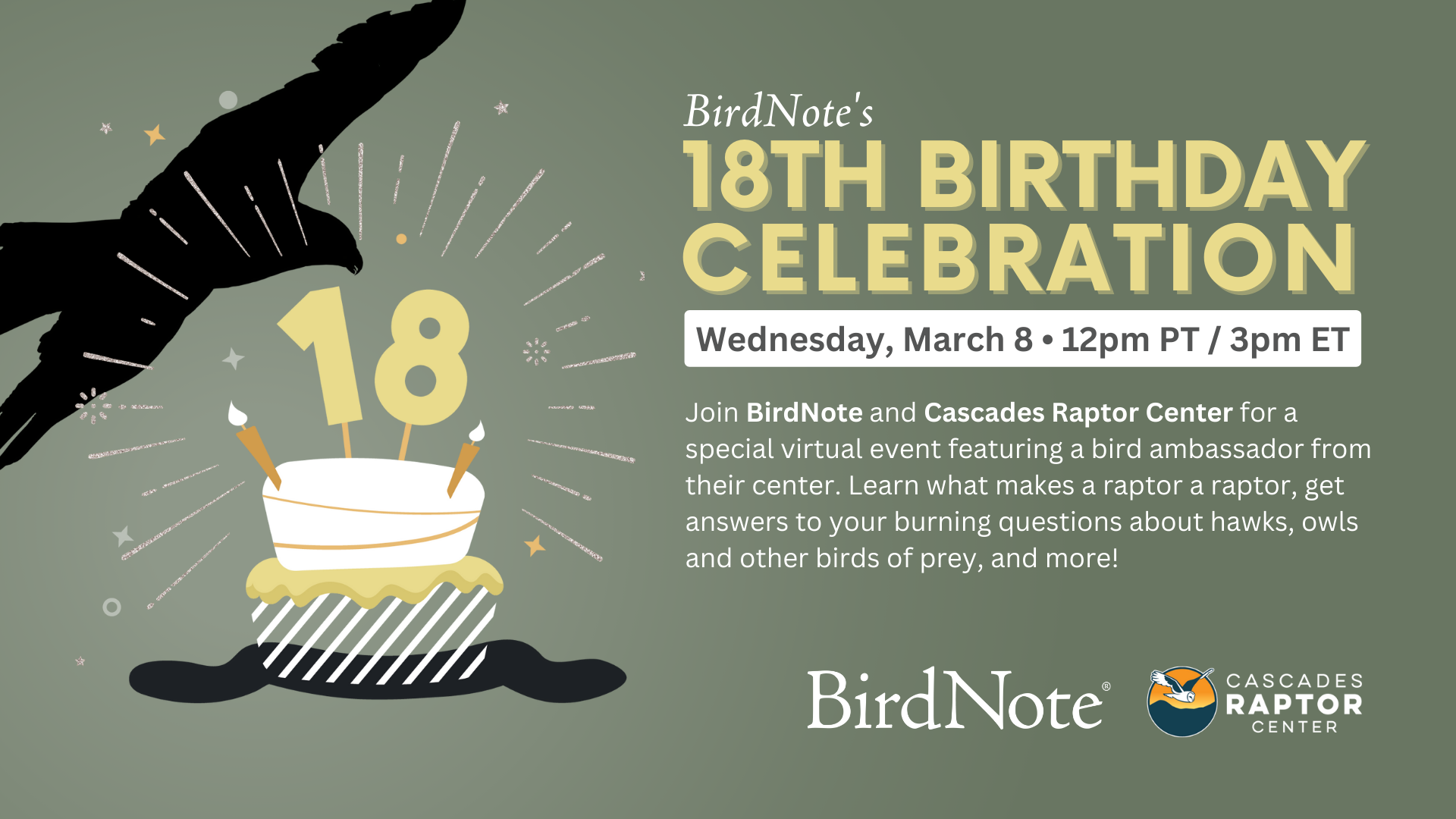 18

BirdNote's
18TH BIRTHDAY CELEBRATION

Wednesday, March 8 • 12pm PT / 3pm ET

Join BirdNote and Cascades Raptor Center for a special virtual event featuring a bird ambassador from their center. Learn what makes a raptor a raptor, get answers to your burning questions about hawks, owls and other birds of prey, and more!

BirdNote®

CASCADES RAPTOR CENTER